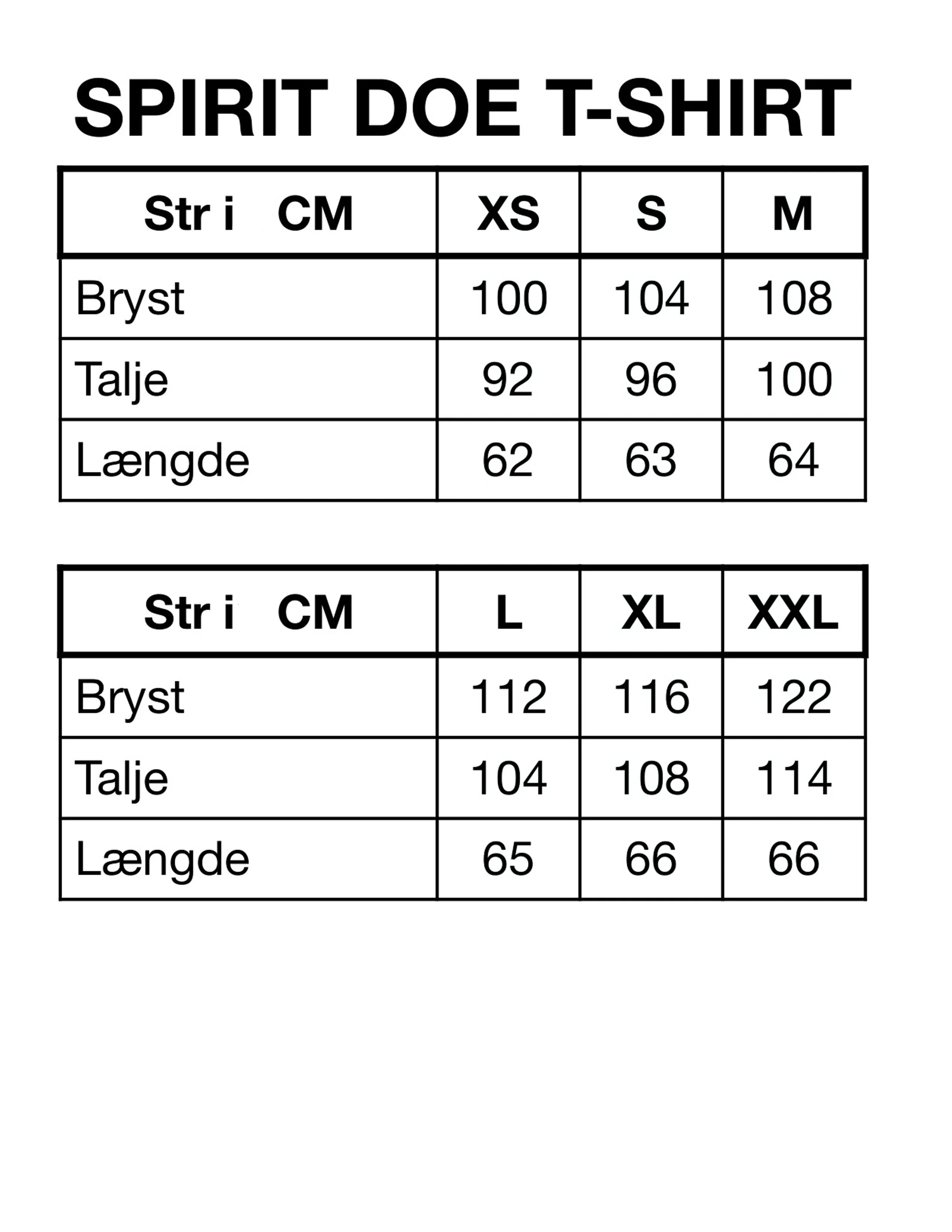 SPIRIT DOE T-SHIRT

| Str i CM | XS | S | M |
|---|---|---|---|
| Bryst | 100 | 104 | 108 |
| Talje | 92 | 96 | 100 |
| Længde | 62 | 63 | 64 |

| Str i CM | L | XL | XXL |
|---|---|---|---|
| Bryst | 112 | 116 | 122 |
| Talje | 104 | 108 | 114 |
| Længde | 65 | 66 | 66 |